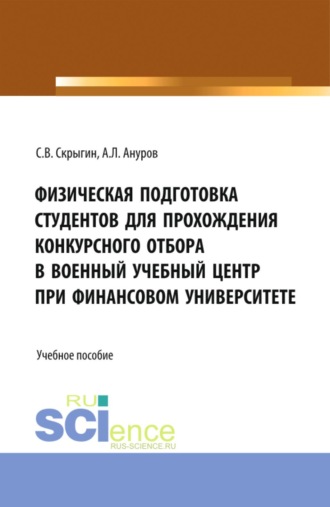 С.В. Скрыгин, А.Л. Ануров

ФИЗИЧЕСКАЯ ПОДГОТОВКА СТУДЕНТОВ ДЛЯ ПРОХОЖДЕНИЯ КОНКУРСНОГО ОТБОРА В ВОЕННЫЙ УЧЕБНЫЙ ЦЕНТР ПРИ ФИНАНСОВОМ УНИВЕРСИТЕТЕ

Учебное пособие

RU SCIence
RUS-SCIENCE.RU